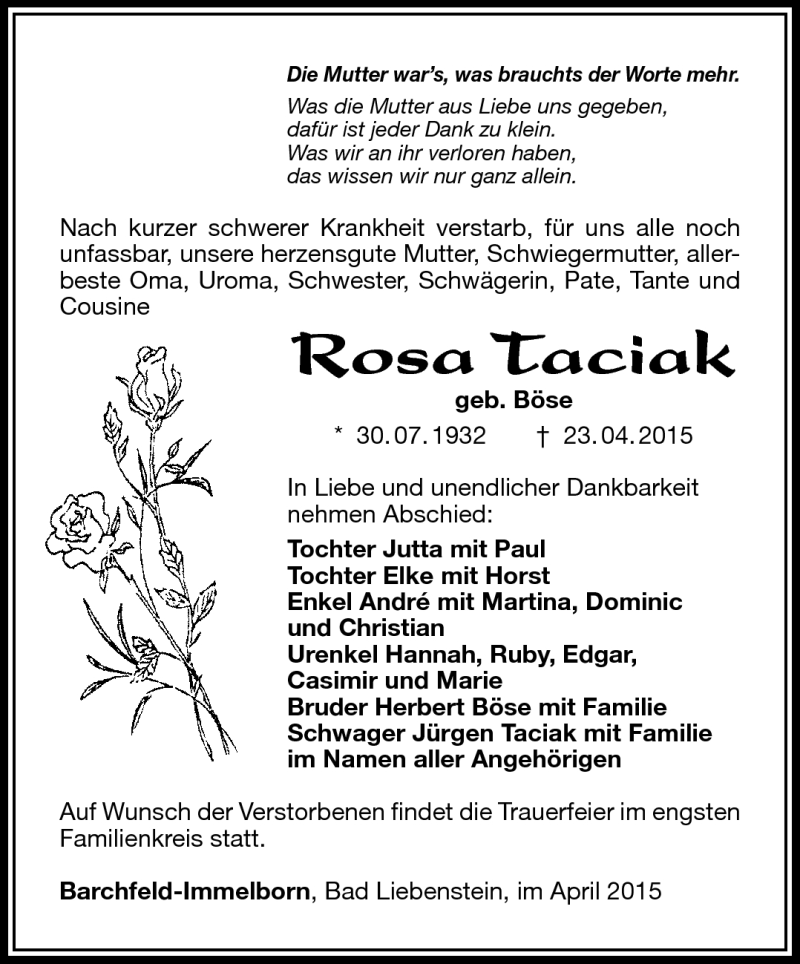 Die Mutter war's, was brauchts der Worte mehr.

Was die Mutter aus Liebe uns gegeben,
dafür ist jeder Dank zu klein.
Was wir an ihr verloren haben,
das wissen wir nur ganz allein.

Nach kurzer schwerer Krankheit verstarb, für uns alle noch unfassbar, unsere herzensgute Mutter, Schwiegermutter, allerbeste Oma, Uroma, Schwester, Schwägerin, Pate, Tante und Cousine

Rosa Taciak

geb. Böse

* 30.07.1932 † 23.04.2015

In Liebe und unendlicher Dankbarkeit nehmen Abschied:

Tochter Jutta mit Paul
Tochter Elke mit Horst
Enkel André mit Martina, Dominic und Christian
Urenkel Hannah, Ruby, Edgar, Casimir und Marie
Bruder Herbert Böse mit Familie
Schwager Jürgen Taciak mit Familie
im Namen aller Angehörigen

Auf Wunsch der Verstorbenen findet die Trauerfeier im engsten Familienkreis statt.

Barchfeld-Immelborn, Bad Liebenstein, im April 2015